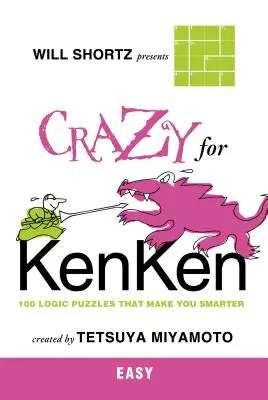 WILL SHORTZ presents

CRAZY for

KenKen

100 LOGIC PUZZLES THAT MAKE YOU SMARTER

created by TETSUYA MIYAMOTO

EASY